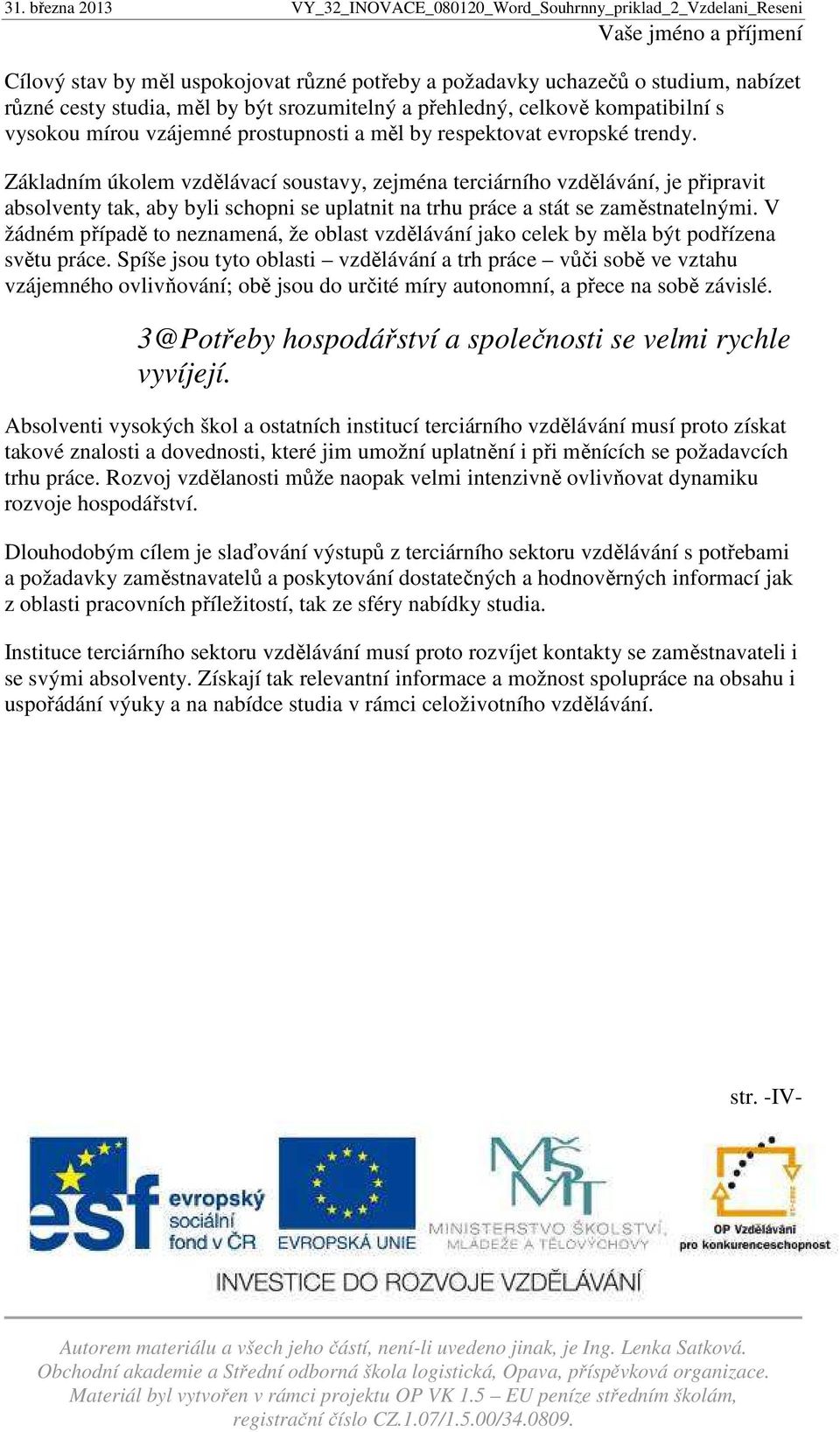 31. března 2013 VY_32_INOVACE_080120_Word_Souhrnny_priklad_2_Vzdelani_Reseni
Vaše jméno a příjmení

Cílový stav by měl uspokojovat různé potřeby a požadavky uchazečů o studium, nabízet různé cesty studia, měl by být srozumitelný a přehledný, celkově kompatibilní s vysokou mírou vzájemné prostupnosti a měl by respektovat evropské trendy.

Základním úkolem vzdělávací soustavy, zejména terciárního vzdělávání, je připravit absolventy tak, aby byli schopni se uplatnit na trhu práce a stát se zaměstnatelnými. V žádném případě to neznamená, že oblast vzdělávání jako celek by měla být podřízena světu práce. Spíše jsou tyto oblasti – vzdělávání a trh práce – vůči sobě ve vztahu vzájemného ovlivňování; obě jsou do určité míry autonomní, a přece na sobě závislé.

3@Potřeby hospodářství a společnosti se velmi rychle vyvíjejí.

Absolventi vysokých škol a ostatních institucí terciárního vzdělávání musí proto získat takové znalosti a dovednosti, které jim umožní uplatnění i při měnících se požadavcích trhu práce. Rozvoj vzdělanosti může naopak velmi intenzivně ovlivňovat dynamiku rozvoje hospodářství.

Dlouhodobým cílem je slaďování výstupů z terciárního sektoru vzdělávání s potřebami a požadavky zaměstnavatelů a poskytování dostatečných a hodnověrných informací jak z oblasti pracovních příležitostí, tak ze sféry nabídky studia.

Instituce terciárního sektoru vzdělávání musí proto rozvíjet kontakty se zaměstnavateli i se svými absolventy. Získají tak relevantní informace a možnost spolupráce na obsahu i uspořádání výuky a na nabídce studia v rámci celoživotního vzdělávání.

str. -IV-

esf evropský sociální fond v ČR
EVROPSKÁ UNIE
MŠMT MINISTERSTVO ŠKOLSTVÍ, MLÁDEŽE A TĚLOVÝCHOVY
OP Vzdělávání pro konkurenceschopnost
INVESTICE DO ROZVOJE VZDĚLÁVÁNÍ

Autorem materiálu a všech jeho částí, není-li uvedeno jinak, je Ing. Lenka Satková. Obchodní akademie a Střední odborná škola logistická, Opava, příspěvková organizace. Materiál byl vytvořen v rámci projektu OP VK 1.5 – EU peníze středním školám, registrační číslo CZ.1.07/1.5.00/34.0809.